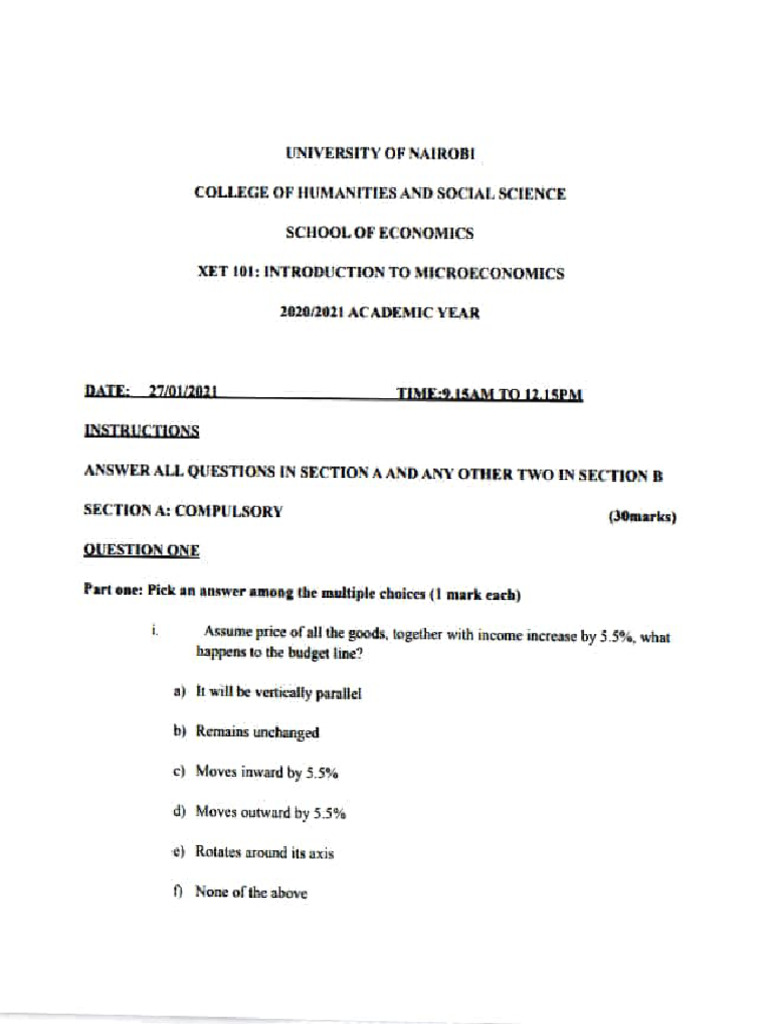 UNIVERSITY OF NAIROBI

COLLEGE OF HUMANITIES AND SOCIAL SCIENCE

SCHOOL OF ECONOMICS

XET 101: INTRODUCTION TO MICROECONOMICS

2020/2021 ACADEMIC YEAR

DATE: 27/01/2021 TIME:9.15AM TO 12.15PM

INSTRUCTIONS

ANSWER ALL QUESTIONS IN SECTION A AND ANY OTHER TWO IN SECTION B

SECTION A: COMPULSORY (30marks)

QUESTION ONE

Part one: Pick an answer among the multiple choices (1 mark each)

i. Assume price of all the goods, together with income increase by 5.5%, what happens to the budget line?

a) It will be vertically parallel

b) Remains unchanged

c) Moves inward by 5.5%

d) Moves outward by 5.5%

e) Rotates around its axis

f) None of the above